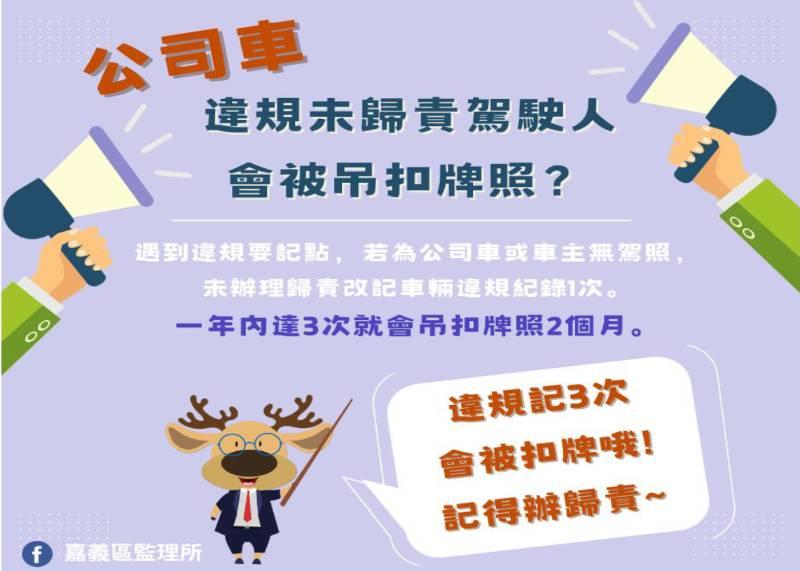 公司車

違規未歸責駕駛人
會被吊扣牌照？

遇到違規要記點，若為公司車或車主無駕照，未辦理歸責改記車輛違規紀錄1次。
一年內達3次就會吊扣牌照2個月。

違規記3次
會被扣牌哦！
記得辦歸責~

嘉義區監理所